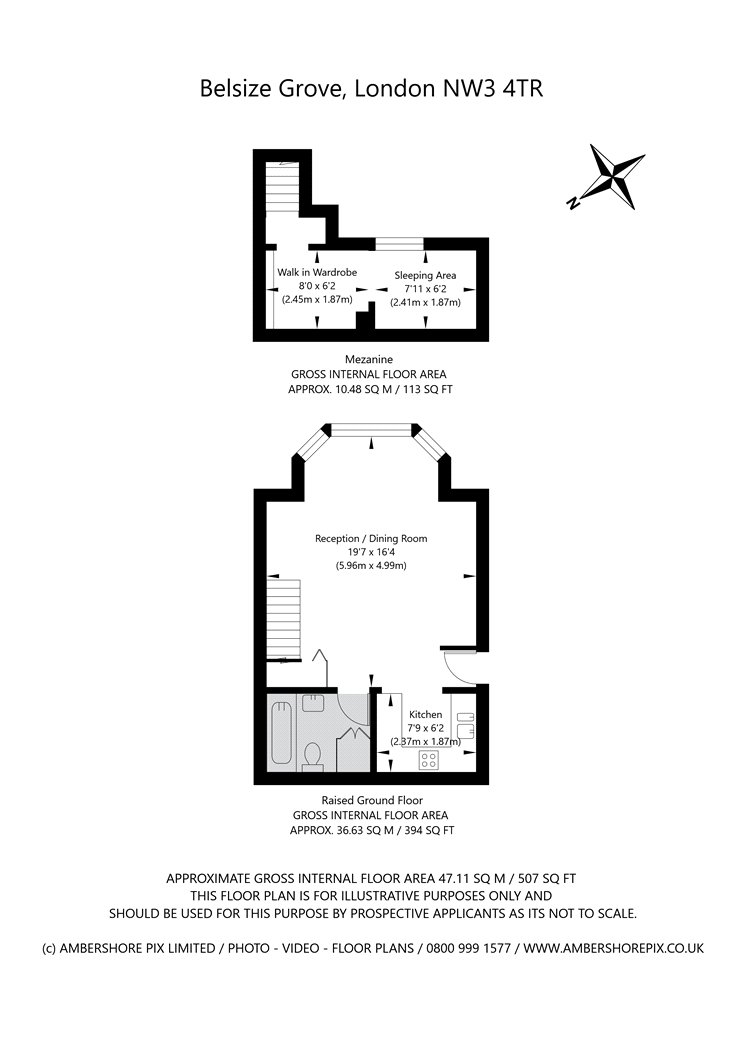 Belsize Grove, London NW3 4TR

N

Walk in Wardrobe
8'0 x 6'2
(2.45m x 1.87m)

Sleeping Area
7'11 x 6'2
(2.41m x 1.87m)

Mezanine
GROSS INTERNAL FLOOR AREA
APPROX. 10.48 SQ M / 113 SQ FT

Reception / Dining Room
19'7 x 16'4
(5.96m x 4.99m)

Kitchen
7'9 x 6'2
(2.37m x 1.87m)

Raised Ground Floor
GROSS INTERNAL FLOOR AREA
APPROX. 36.63 SQ M / 394 SQ FT

APPROXIMATE GROSS INTERNAL FLOOR AREA 47.11 SQ M / 507 SQ FT
THIS FLOOR PLAN IS FOR ILLUSTRATIVE PURPOSES ONLY AND
SHOULD BE USED FOR THIS PURPOSE BY PROSPECTIVE APPLICANTS AS ITS NOT TO SCALE.

(c) AMBERSHORE PIX LIMITED / PHOTO - VIDEO - FLOOR PLANS / 0800 999 1577 / WWW.AMBERSHOREPIX.CO.UK